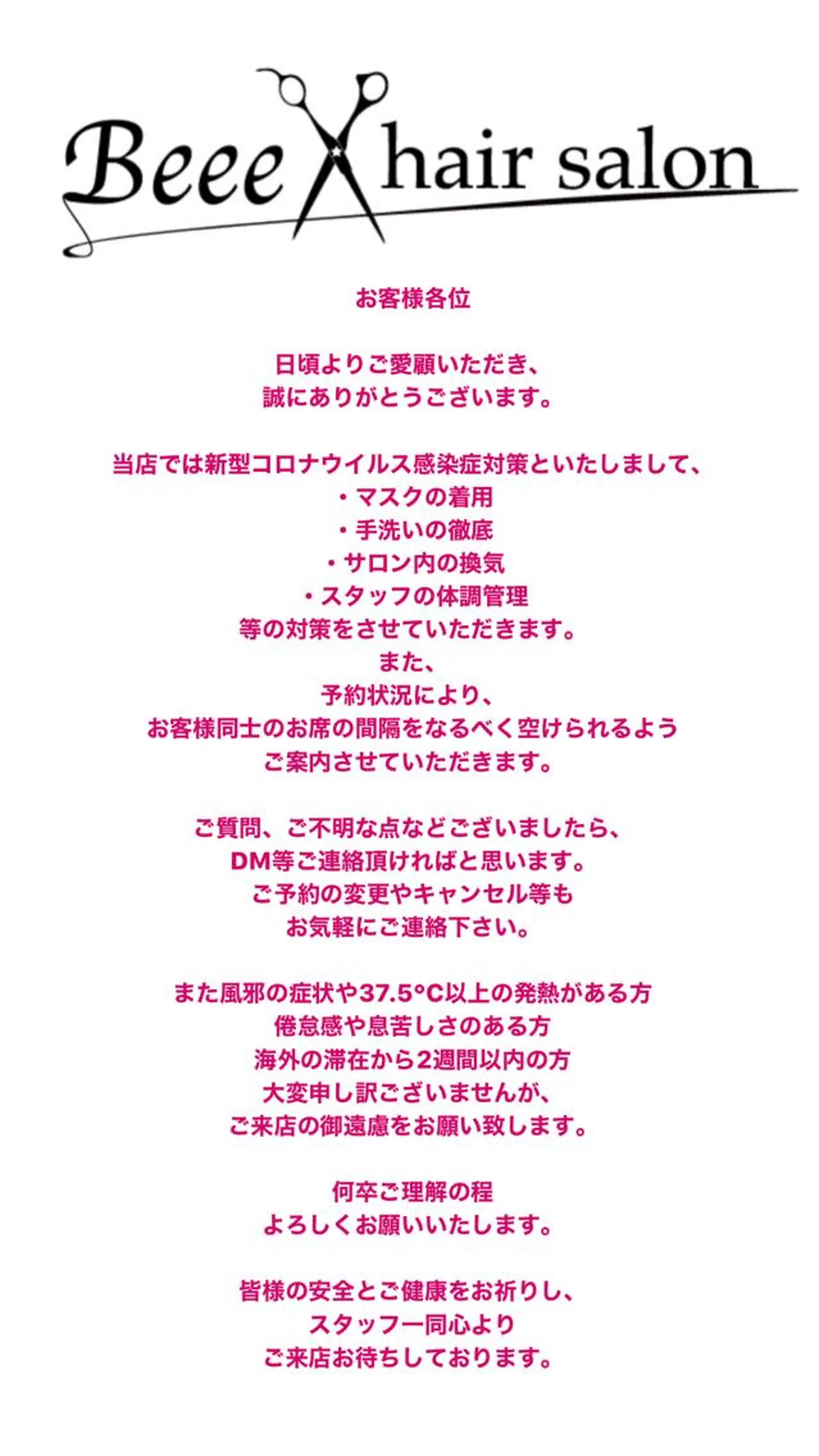 Beee hair salon

お客様各位

日頃よりご愛顧いただき、
誠にありがとうございます。

当店では新型コロナウイルス感染症対策といたしまして、
・マスクの着用
・手洗いの徹底
・サロン内の換気
・スタッフの体調管理
等の対策をさせていただきます。
また、
予約状況により、
お客様同士のお席の間隔をなるべく空けられるよう
ご案内させていただきます。

ご質問、ご不明な点などございましたら、
DM等ご連絡頂ければと思います。
ご予約の変更やキャンセル等も
お気軽にご連絡下さい。

また風邪の症状や37.5°C以上の発熱がある方
倦怠感や息苦しさのある方
海外の滞在から2週間以内の方
大変申し訳ございませんが、
ご来店の御遠慮をお願い致します。

何卒ご理解の程
よろしくお願いいたします。

皆様の安全とご健康をお祈りし、
スタッフ一同心より
ご来店お待ちしております。